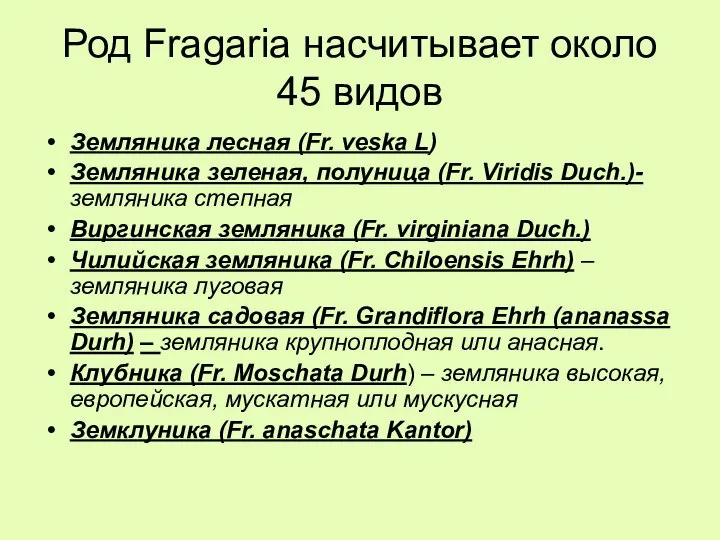 Род Fragaria насчитывает около 45 видов

• Земляника лесная (Fr. veska L)
• Земляника зеленая, полуница (Fr. Viridis Duch.)- земляника степная
• Виргинская земляника (Fr. virginiana Duch.)
• Чилийская земляника (Fr. Chiloensis Ehrh) – земляника луговая
• Земляника садовая (Fr. Grandiflora Ehrh (ananassa Durh) – земляника крупноплодная или анасная.
• Клубника (Fr. Moschata Durh) – земляника высокая, европейская, мускатная или мускусная
• Земклуника (Fr. anaschata Kantor)